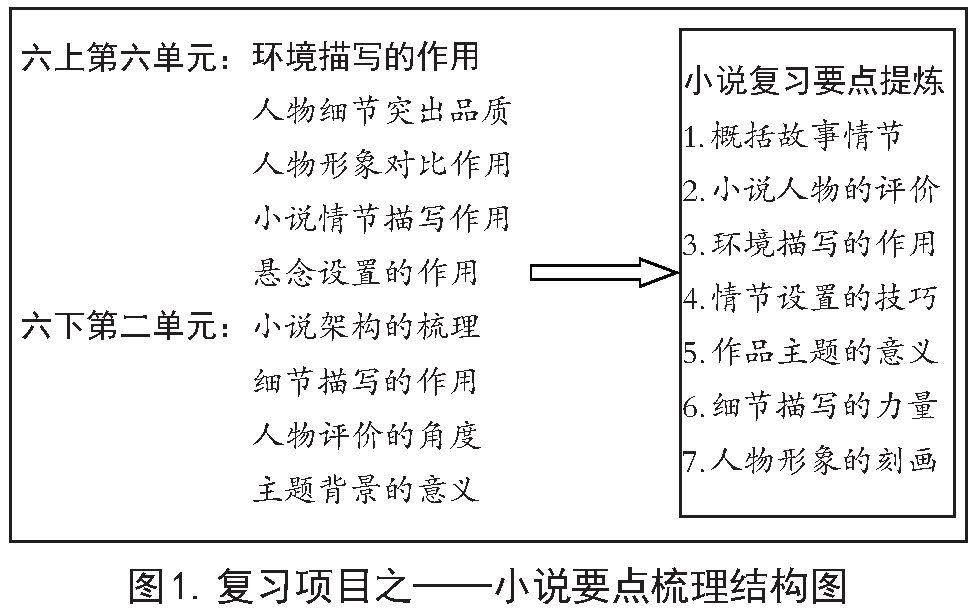 六上第六单元：环境描写的作用
人物细节突出品质
人物形象对比作用
小说情节描写作用
悬念设置的作用
六下第二单元：小说架构的梳理
细节描写的作用
人物评价的角度
主题背景的意义

小说复习要点提炼
1.概括故事情节
2.小说人物的评价
3.环境描写的作用
4.情节设置的技巧
5.作品主题的意义
6.细节描写的力量
7.人物形象的刻画

图1. 复习项目之——小说要点梳理结构图